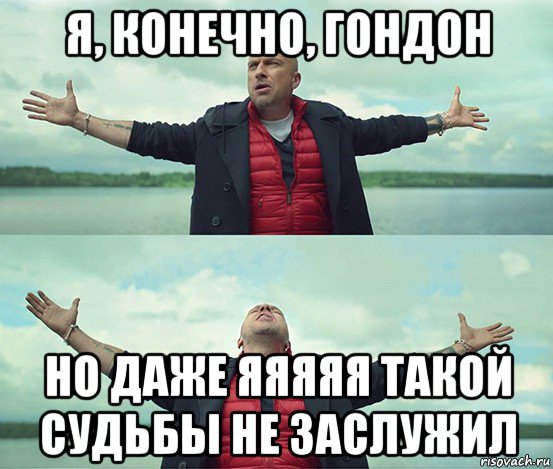 Я, КОНЕЧНО, ГОНДОН

НО ДАЖЕ ЯЯЯЯЯ ТАКОЙ СУДЬБЫ НЕ ЗАСЛУЖИЛ

risovach.ru